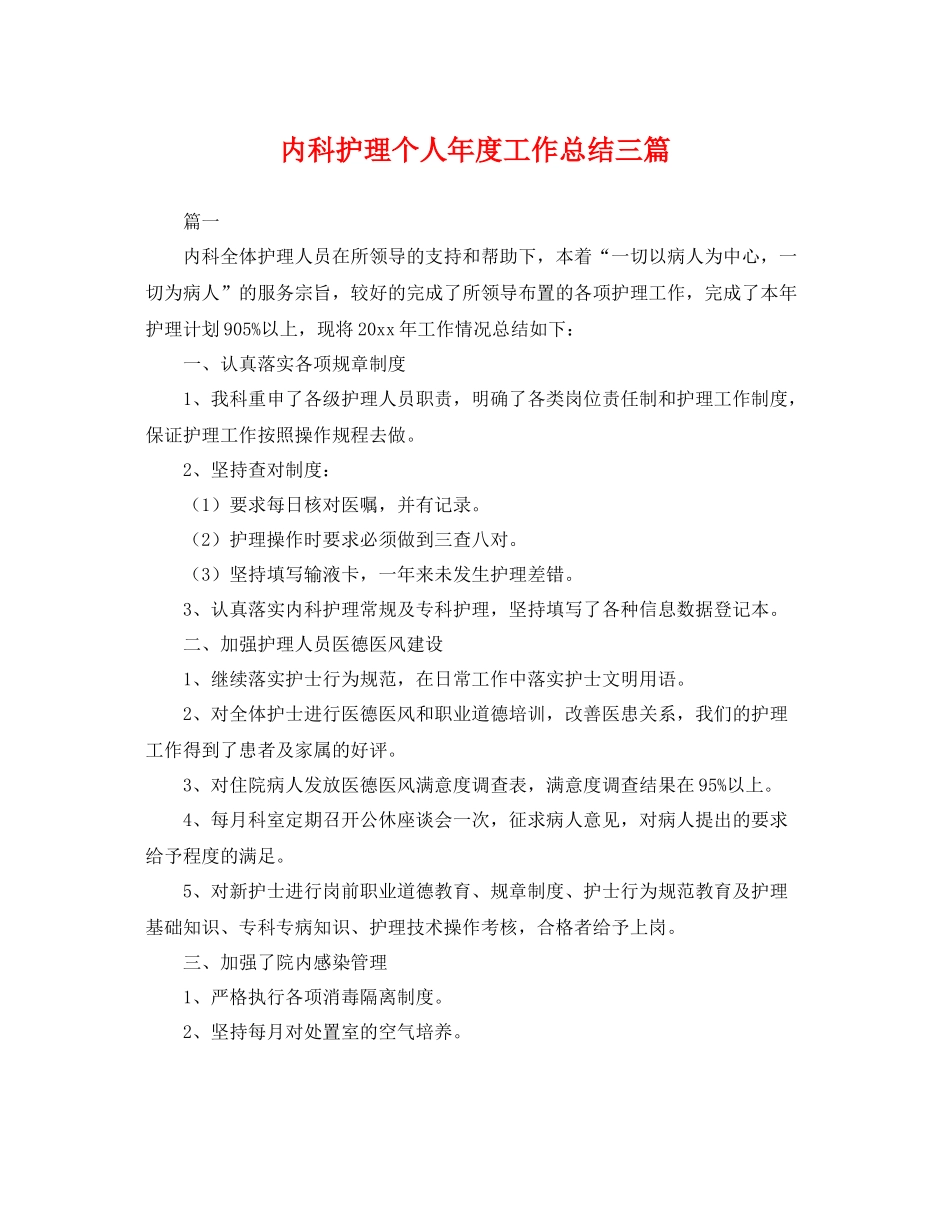 内科护理个人年度工作总结三篇

篇一

内科全体护理人员在所领导的支持和帮助下，本着“一切以病人为中心，一切为病人”的服务宗旨，较好的完成了所领导布置的各项护理工作，完成了本年护理计划905%以上，现将20xx年工作情况总结如下：

一、认真落实各项规章制度

1、我科重申了各级护理人员职责，明确了各类岗位责任制和护理工作制度，保证护理工作按照操作规程去做。

2、坚持查对制度：

（1）要求每日核对医嘱，并有记录。

（2）护理操作时要求必须做到三查八对。

（3）坚持填写输液卡，一年来未发生护理差错。

3、认真落实内科护理常规及专科护理，坚持填写了各种信息数据登记本。

二、加强护理人员医德医风建设

1、继续落实护士行为规范，在日常工作中落实护士文明用语。

2、对全体护士进行医德医风和职业道德培训，改善医患关系，我们的护理工作得到了患者及家属的好评。

3、对住院病人发放医德医风满意度调查表，满意度调查结果在95%以上。

4、每月科室定期召开公休座谈会一次，征求病人意见，对病人提出的要求给予程度的满足。

5、对新护士进行岗前职业道德教育、规章制度、护士行为规范教育及护理基础知识、专科专病知识、护理技术操作考核，合格者给予上岗。

三、加强了院内感染管理

1、严格执行各项消毒隔离制度。

2、坚持每月对处置室的空气培养。